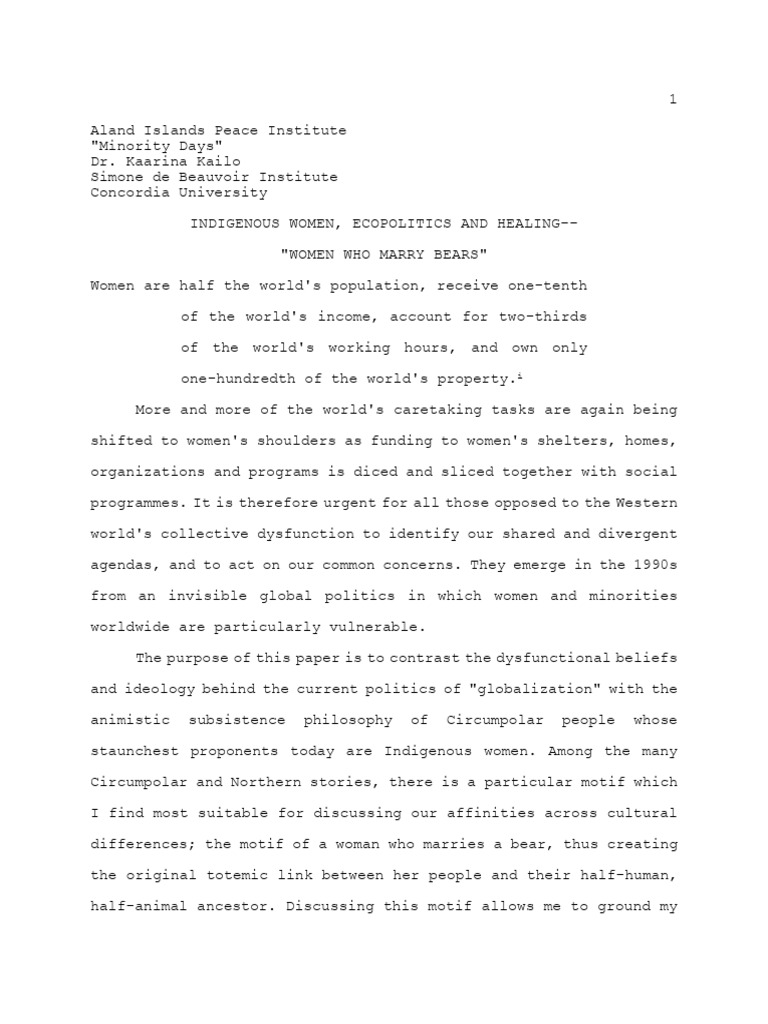 1

Aland Islands Peace Institute
"Minority Days"
Dr. Kaarina Kailo
Simone de Beauvoir Institute
Concordia University

INDIGENOUS WOMEN, ECOPOLITICS AND HEALING--

"WOMEN WHO MARRY BEARS"

Women are half the world's population, receive one-tenth of the world's income, account for two-thirds of the world's working hours, and own only one-hundredth of the world's property.$^{i}$

More and more of the world's caretaking tasks are again being shifted to women's shoulders as funding to women's shelters, homes, organizations and programs is diced and sliced together with social programmes. It is therefore urgent for all those opposed to the Western world's collective dysfunction to identify our shared and divergent agendas, and to act on our common concerns. They emerge in the 1990s from an invisible global politics in which women and minorities worldwide are particularly vulnerable.

The purpose of this paper is to contrast the dysfunctional beliefs and ideology behind the current politics of "globalization" with the animistic subsistence philosophy of Circumpolar people whose staunchest proponents today are Indigenous women. Among the many Circumpolar and Northern stories, there is a particular motif which I find most suitable for discussing our affinities across cultural differences; the motif of a woman who marries a bear, thus creating the original totemic link between her people and their half-human, half-animal ancestor. Discussing this motif allows me to ground my